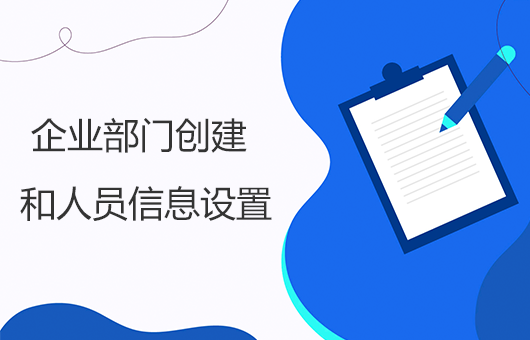 企业部门创建
和人员信息设置